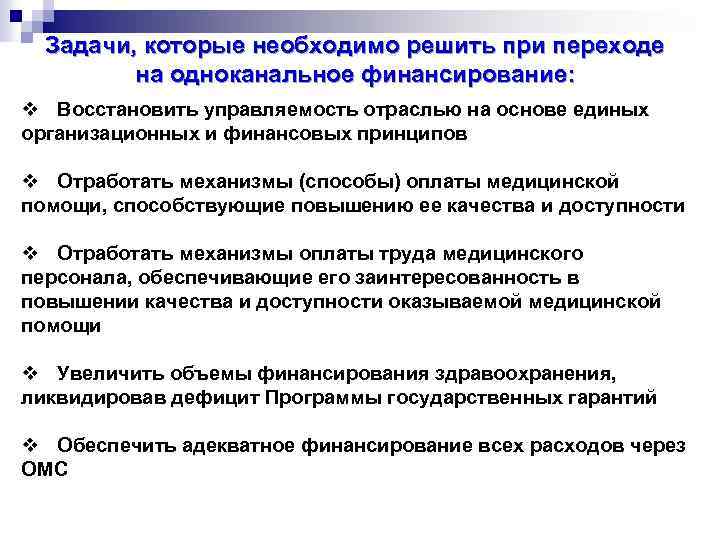 Задачи, которые необходимо решить при переходе на одноканальное финансирование:

❖ Восстановить управляемость отраслью на основе единых организационных и финансовых принципов

❖ Отработать механизмы (способы) оплаты медицинской помощи, способствующие повышению ее качества и доступности

❖ Отработать механизмы оплаты труда медицинского персонала, обеспечивающие его заинтересованность в повышении качества и доступности оказываемой медицинской помощи

❖ Увеличить объемы финансирования здравоохранения, ликвидировав дефицит Программы государственных гарантий

❖ Обеспечить адекватное финансирование всех расходов через ОМС